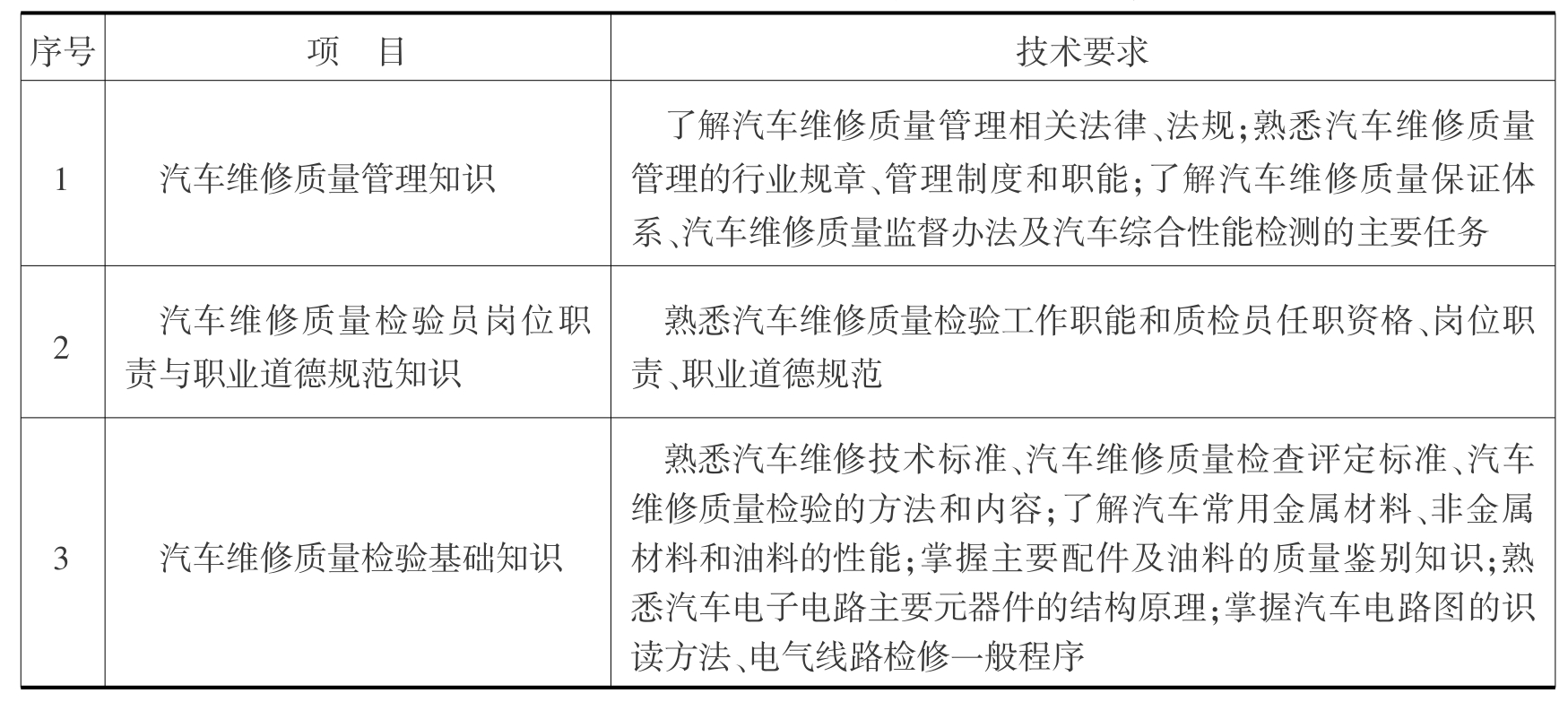 | 序号 | 项　目 | 技术要求 |
|---|---|---|
| 1 | 汽车维修质量管理知识 | 了解汽车维修质量管理相关法律、法规；熟悉汽车维修质量管理的行业规章、管理制度和职能；了解汽车维修质量保证体系、汽车维修质量监督办法及汽车综合性能检测的主要任务 |
| 2 | 汽车维修质量检验员岗位职责与职业道德规范知识 | 熟悉汽车维修质量检验工作职能和质检员任职资格、岗位职责、职业道德规范 |
| 3 | 汽车维修质量检验基础知识 | 熟悉汽车维修技术标准、汽车维修质量检查评定标准、汽车维修质量检验的方法和内容；了解汽车常用金属材料、非金属材料和油料的性能；掌握主要配件及油料的质量鉴别知识；熟悉汽车电子电路主要元器件的结构原理；掌握汽车电路图的识读方法、电气线路检修一般程序 |